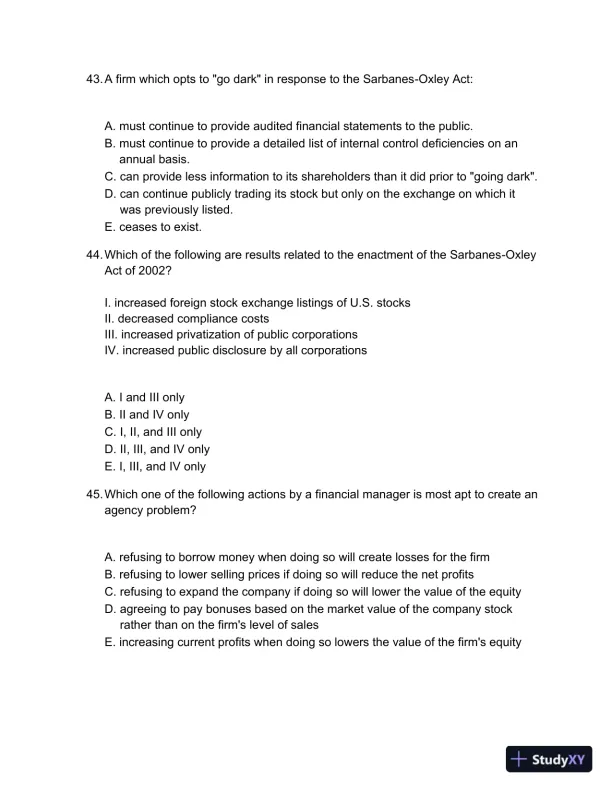 43. A firm which opts to "go dark" in response to the Sarbanes-Oxley Act:

A. must continue to provide audited financial statements to the public.
B. must continue to provide a detailed list of internal control deficiencies on an annual basis.
C. can provide less information to its shareholders than it did prior to "going dark".
D. can continue publicly trading its stock but only on the exchange on which it was previously listed.
E. ceases to exist.

44. Which of the following are results related to the enactment of the Sarbanes-Oxley Act of 2002?

I. increased foreign stock exchange listings of U.S. stocks
II. decreased compliance costs
III. increased privatization of public corporations
IV. increased public disclosure by all corporations

A. I and III only
B. II and IV only
C. I, II, and III only
D. II, III, and IV only
E. I, III, and IV only

45. Which one of the following actions by a financial manager is most apt to create an agency problem?

A. refusing to borrow money when doing so will create losses for the firm
B. refusing to lower selling prices if doing so will reduce the net profits
C. refusing to expand the company if doing so will lower the value of the equity
D. agreeing to pay bonuses based on the market value of the company stock rather than on the firm's level of sales
E. increasing current profits when doing so lowers the value of the firm's equity

StudyXY